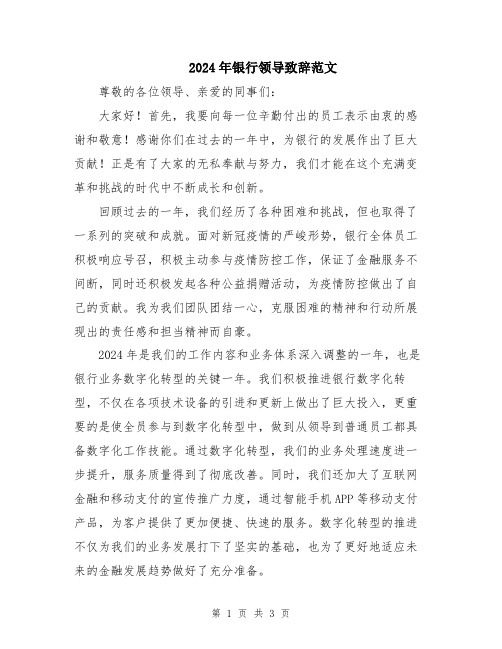 2024年银行领导致辞范文

尊敬的各位领导、亲爱的同事们:

大家好!首先,我要向每一位辛勤付出的员工表示由衷的感谢和敬意!感谢你们在过去的一年中,为银行的发展作出了巨大贡献!正是有了大家的无私奉献与努力,我们才能在这个充满变革和挑战的时代中不断成长和创新。

回顾过去的一年,我们经历了各种困难和挑战,但也取得了一系列的突破和成就。面对新冠疫情的严峻形势,银行全体员工积极响应号召,积极主动参与疫情防控工作,保证了金融服务不间断,同时还积极发起各种公益捐赠活动,为疫情防控做出了自己的贡献。我为我们团队团结一心,克服困难的精神和行动所展现出的责任感和担当精神而自豪。

2024年是我们的工作内容和业务体系深入调整的一年,也是银行业务数字化转型的关键一年。我们积极推进银行数字化转型,不仅在各项技术设备的引进和更新上做出了巨大投入,更重要的是使全员参与到数字化转型中,做到从领导到普通员工都具备数字化工作技能。通过数字化转型,我们的业务处理速度进一步提升,服务质量得到了彻底改善。同时,我们还加大了互联网金融和移动支付的宣传推广力度,通过智能手机APP等移动支付产品,为客户提供了更加便捷、快速的服务。数字化转型的推进不仅为我们的业务发展打下了坚实的基础,也为了更好地适应未来的金融发展趋势做好了充分准备。

第 1 页 共 3 页